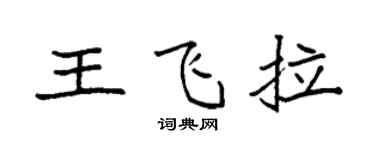 王飞拉

词典网